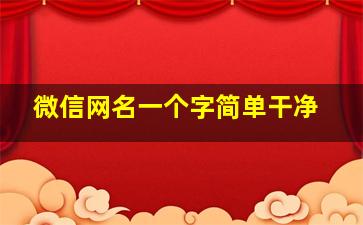 微信网名一个字简单干净